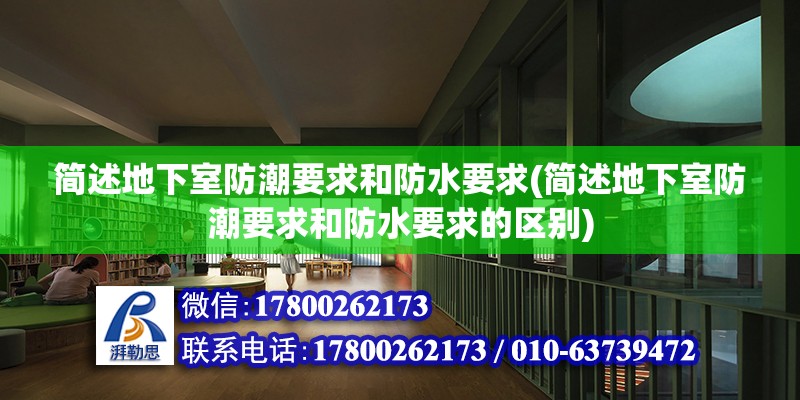 简述地下室防潮要求和防水要求(简述地下室防潮要求和防水要求的区别)

湃勒思

微信:17800262173

联系电话:17800262173 / 010-63739472